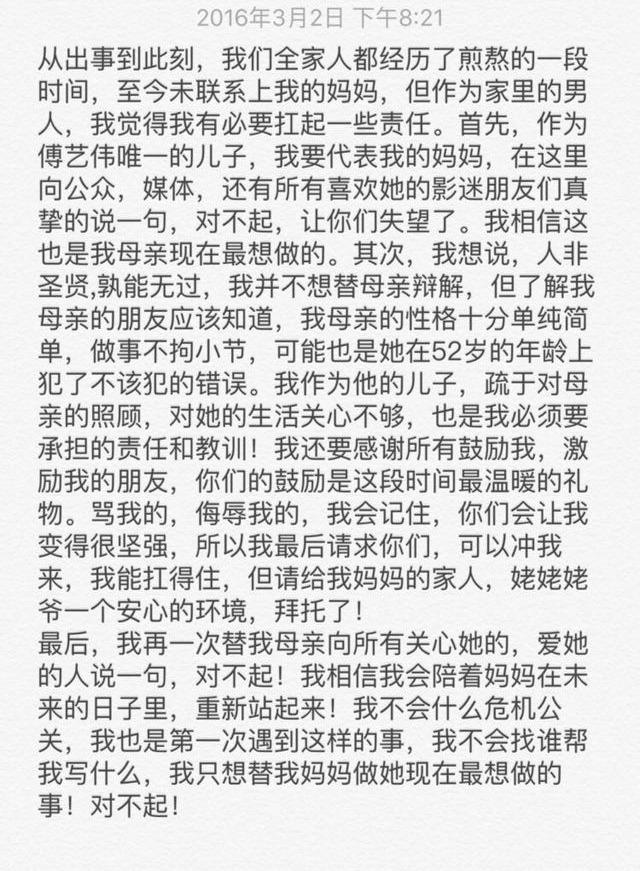 2016年3月2日 下午8:21

从出事到此刻，我们全家人都经历了煎熬的一段时间，至今未联系上我的妈妈，但作为家里的男人，我觉得我有必要扛起一些责任。首先，作为傅艺伟唯一的儿子，我要代表我的妈妈，在这里向公众，媒体，还有所有喜欢她的影迷朋友们真挚的说一句，对不起，让你们失望了。我相信这也是我母亲现在最想做的。其次，我想说，人非圣贤,孰能无过，我并不想替母亲辩解，但了解我母亲的朋友应该知道，我母亲的性格十分单纯简单，做事不拘小节，可能也是她在52岁的年龄上犯了不该犯的错误。我作为他的儿子，疏于对母亲的照顾，对她的生活关心不够，也是我必须要承担的责任和教训！我还要感谢所有鼓励我，激励我的朋友，你们的鼓励是这段时间最温暖的礼物。骂我的，侮辱我的，我会记住，你们会让我变得很坚强，所以我最后请求你们，可以冲我来，我能扛得住，但请给我妈妈的家人，姥姥姥爷一个安心的环境，拜托了！
最后，我再一次替我母亲向所有关心她的，爱她的人说一句，对不起！我相信我会陪着妈妈在未来的日子里，重新站起来！我不会什么危机公关，我也是第一次遇到这样的事，我不会找谁帮我写什么，我只想替我妈妈做她现在最想做的事！对不起！